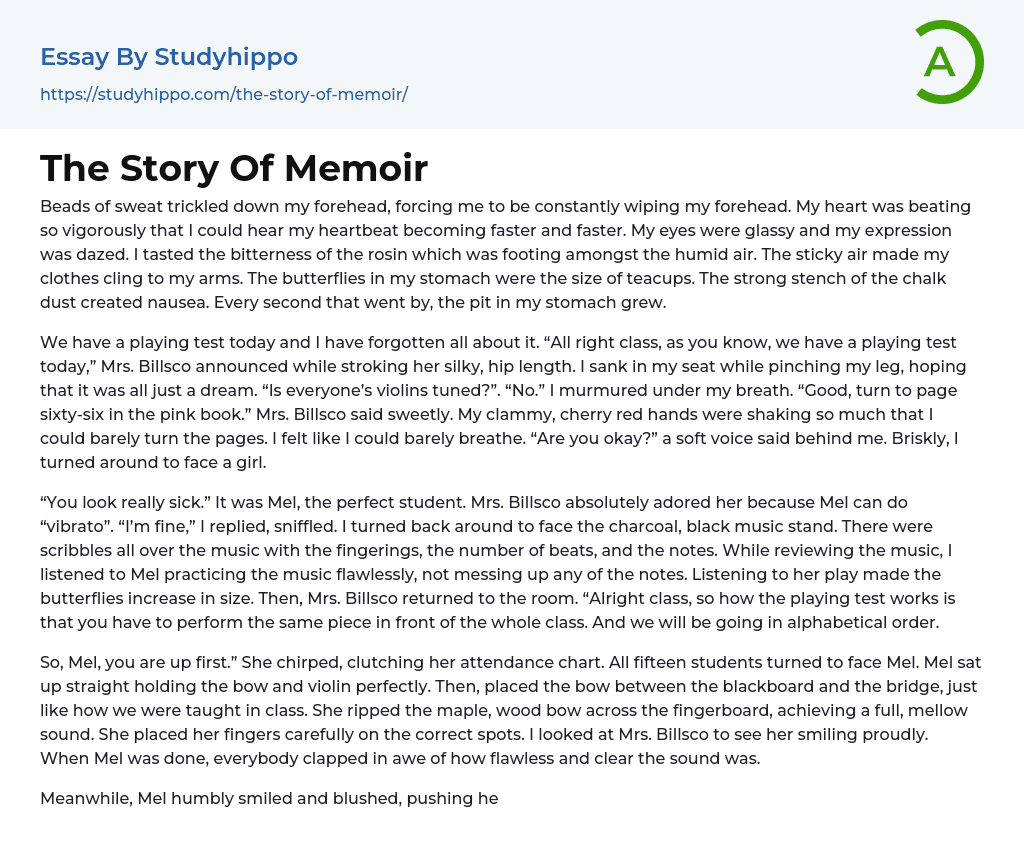 Essay By Studyhippo

https://studyhippo.com/the-story-of-memoir/

A

The Story Of Memoir

Beads of sweat trickled down my forehead, forcing me to be constantly wiping my forehead. My heart was beating so vigorously that I could hear my heartbeat becoming faster and faster. My eyes were glassy and my expression was dazed. I tasted the bitterness of the rosin which was footing amongst the humid air. The sticky air made my clothes cling to my arms. The butterflies in my stomach were the size of teacups. The strong stench of the chalk dust created nausea. Every second that went by, the pit in my stomach grew.

We have a playing test today and I have forgotten all about it. “All right class, as you know, we have a playing test today,” Mrs. Billsco announced while stroking her silky, hip length. I sank in my seat while pinching my leg, hoping that it was all just a dream. “Is everyone’s violins tuned?”. “No.” I murmured under my breath. “Good, turn to page sixty-six in the pink book.” Mrs. Billsco said sweetly. My clammy, cherry red hands were shaking so much that I could barely turn the pages. I felt like I could barely breathe. “Are you okay?” a soft voice said behind me. Briskly, I turned around to face a girl.

“You look really sick.” It was Mel, the perfect student. Mrs. Billsco absolutely adored her because Mel can do “vibrato”. “I’m fine,” I replied, sniffled. I turned back around to face the charcoal, black music stand. There were scribbles all over the music with the fingerings, the number of beats, and the notes. While reviewing the music, I listened to Mel practicing the music flawlessly, not messing up any of the notes. Listening to her play made the butterflies increase in size. Then, Mrs. Billsco returned to the room. “Alright class, so how the playing test works is that you have to perform the same piece in front of the whole class. And we will be going in alphabetical order.

So, Mel, you are up first.” She chirped, clutching her attendance chart. All fifteen students turned to face Mel. Mel sat up straight holding the bow and violin perfectly. Then, placed the bow between the blackboard and the bridge, just like how we were taught in class. She ripped the maple, wood bow across the fingerboard, achieving a full, mellow sound. She placed her fingers carefully on the correct spots. I looked at Mrs. Billsco to see her smiling proudly. When Mel was done, everybody clapped in awe of how flawless and clear the sound was.

Meanwhile, Mel humbly smiled and blushed, pushing he